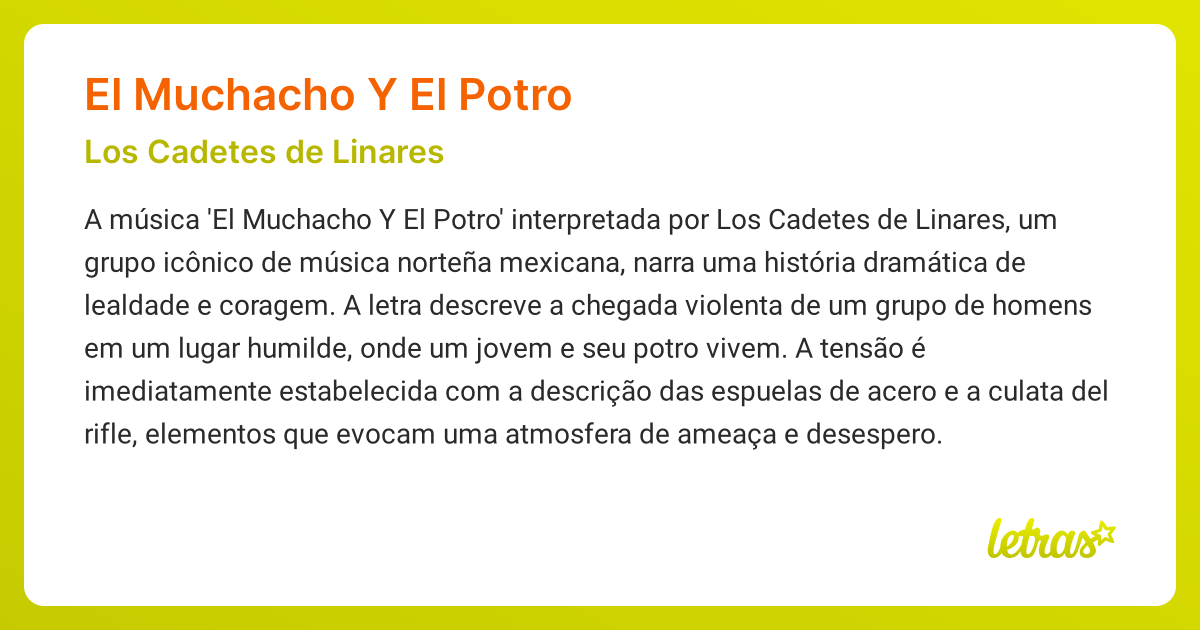 El Muchacho Y El Potro

Los Cadetes de Linares

A música 'El Muchacho Y El Potro' interpretada por Los Cadetes de Linares, um grupo icônico de música norteña mexicana, narra uma história dramática de lealdade e coragem. A letra descreve a chegada violenta de um grupo de homens em um lugar humilde, onde um jovem e seu potro vivem. A tensão é imediatamente estabelecida com a descrição das espuelas de acero e a culata del rifle, elementos que evocam uma atmosfera de ameaça e desespero.

letras